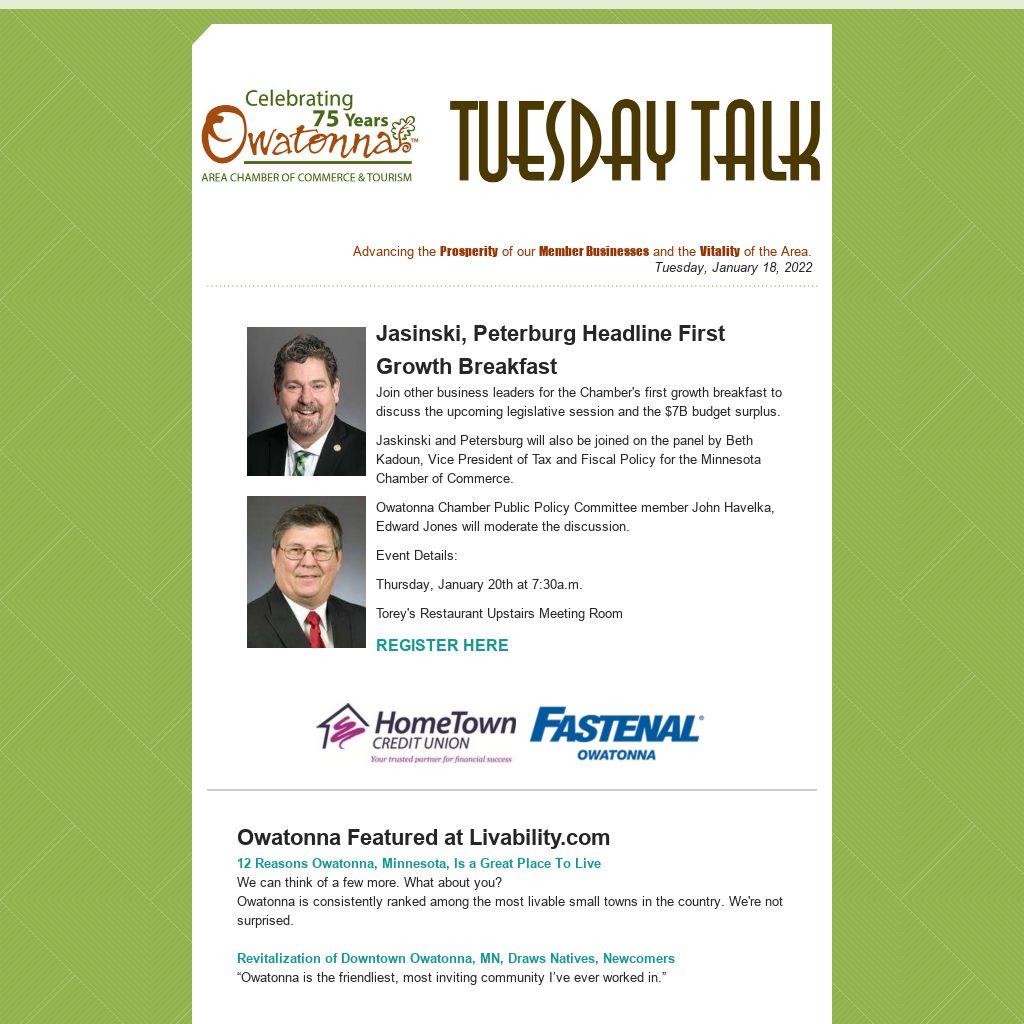 Celebrating 75 Years
Owatonna™
AREA CHAMBER OF COMMERCE & TOURISM

TUESDAY TALK

Advancing the Prosperity of our Member Businesses and the Vitality of the Area.
Tuesday, January 18, 2022

Jasinski, Peterburg Headline First Growth Breakfast

Join other business leaders for the Chamber's first growth breakfast to discuss the upcoming legislative session and the $7B budget surplus.

Jaskinski and Petersburg will also be joined on the panel by Beth Kadoun, Vice President of Tax and Fiscal Policy for the Minnesota Chamber of Commerce.

Owatonna Chamber Public Policy Committee member John Havelka, Edward Jones will moderate the discussion.

Event Details:

Thursday, January 20th at 7:30a.m.

Torey's Restaurant Upstairs Meeting Room

REGISTER HERE

HomeTown CREDIT UNION
Your trusted partner for financial success

FASTENAL®
OWATONNA

Owatonna Featured at Livability.com

12 Reasons Owatonna, Minnesota, Is a Great Place To Live
We can think of a few more. What about you?
Owatonna is consistently ranked among the most livable small towns in the country. We're not surprised.

Revitalization of Downtown Owatonna, MN, Draws Natives, Newcomers
"Owatonna is the friendliest, most inviting community I've ever worked in."